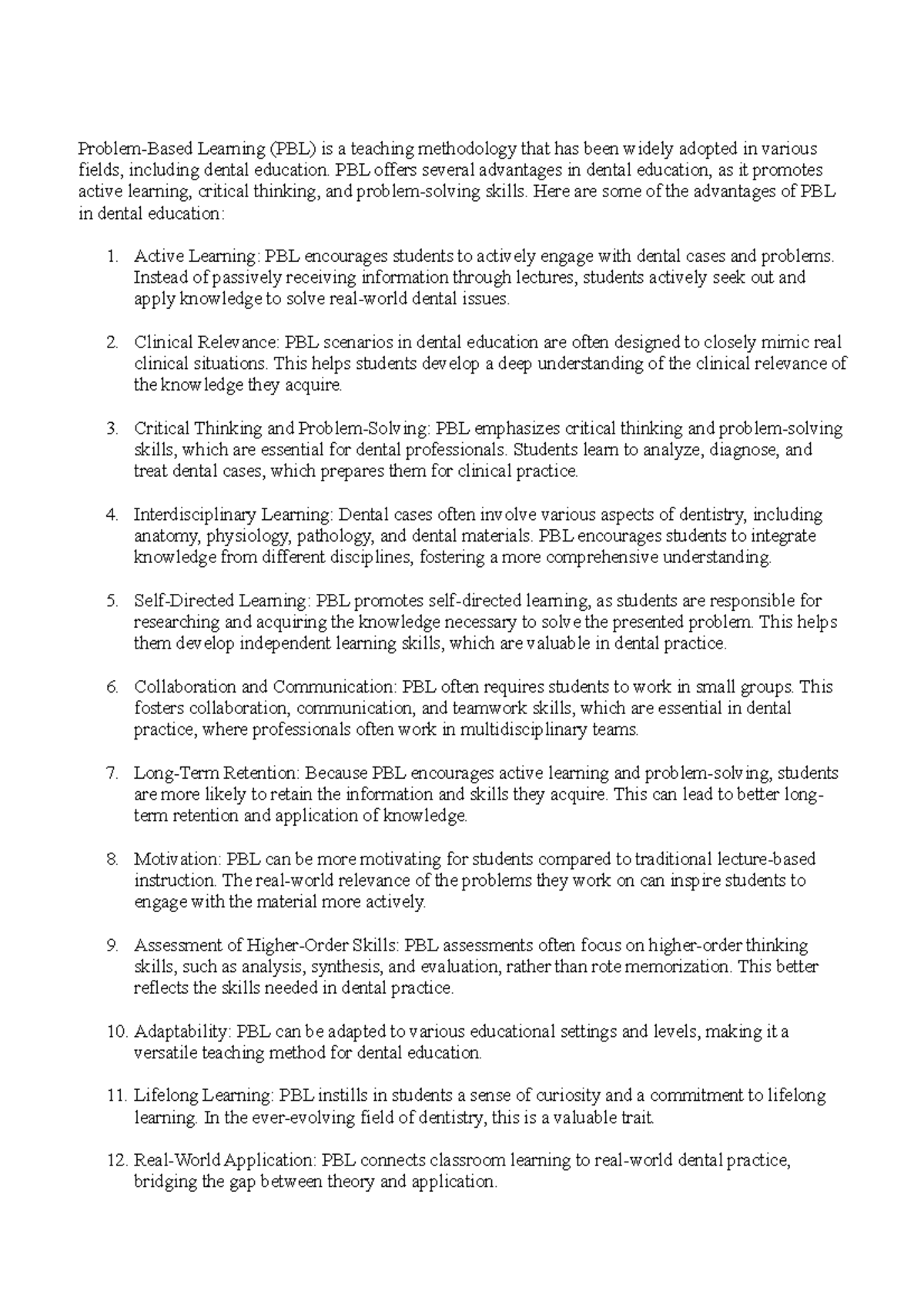 Problem-Based Learning (PBL) is a teaching methodology that has been widely adopted in various fields, including dental education. PBL offers several advantages in dental education, as it promotes active learning, critical thinking, and problem-solving skills. Here are some of the advantages of PBL in dental education:

1. Active Learning: PBL encourages students to actively engage with dental cases and problems. Instead of passively receiving information through lectures, students actively seek out and apply knowledge to solve real-world dental issues.

2. Clinical Relevance: PBL scenarios in dental education are often designed to closely mimic real clinical situations. This helps students develop a deep understanding of the clinical relevance of the knowledge they acquire.

3. Critical Thinking and Problem-Solving: PBL emphasizes critical thinking and problem-solving skills, which are essential for dental professionals. Students learn to analyze, diagnose, and treat dental cases, which prepares them for clinical practice.

4. Interdisciplinary Learning: Dental cases often involve various aspects of dentistry, including anatomy, physiology, pathology, and dental materials. PBL encourages students to integrate knowledge from different disciplines, fostering a more comprehensive understanding.

5. Self-Directed Learning: PBL promotes self-directed learning, as students are responsible for researching and acquiring the knowledge necessary to solve the presented problem. This helps them develop independent learning skills, which are valuable in dental practice.

6. Collaboration and Communication: PBL often requires students to work in small groups. This fosters collaboration, communication, and teamwork skills, which are essential in dental practice, where professionals often work in multidisciplinary teams.

7. Long-Term Retention: Because PBL encourages active learning and problem-solving, students are more likely to retain the information and skills they acquire. This can lead to better long-term retention and application of knowledge.

8. Motivation: PBL can be more motivating for students compared to traditional lecture-based instruction. The real-world relevance of the problems they work on can inspire students to engage with the material more actively.

9. Assessment of Higher-Order Skills: PBL assessments often focus on higher-order thinking skills, such as analysis, synthesis, and evaluation, rather than rote memorization. This better reflects the skills needed in dental practice.

10. Adaptability: PBL can be adapted to various educational settings and levels, making it a versatile teaching method for dental education.

11. Lifelong Learning: PBL instills in students a sense of curiosity and a commitment to lifelong learning. In the ever-evolving field of dentistry, this is a valuable trait.

12. Real-World Application: PBL connects classroom learning to real-world dental practice, bridging the gap between theory and application.